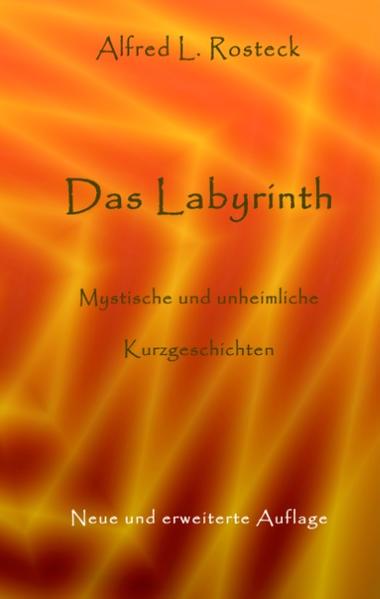 Alfred L. Rosteck

Das Labyrinth

Mystische und unheimliche

Kurzgeschichten

Neue und erweiterte Auflage